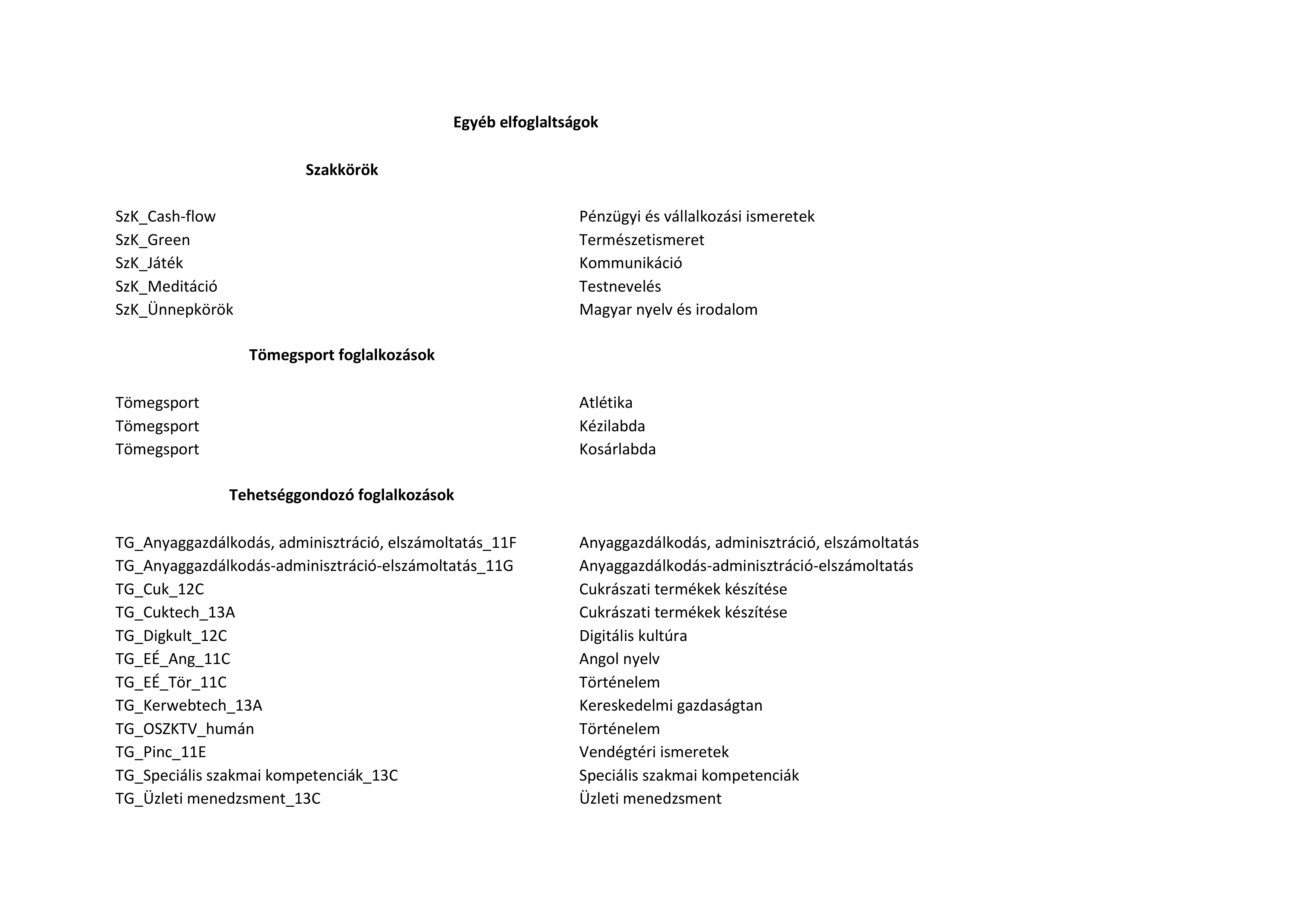 Egyéb elfoglaltságok

Szakkörök

| | |
|---|---|
| SzK_Cash-flow | Pénzügyi és vállalkozási ismeretek |
| SzK_Green | Természetismeret |
| SzK_Játék | Kommunikáció |
| SzK_Meditáció | Testnevelés |
| SzK_Ünnepkörök | Magyar nyelv és irodalom |

Tömegsport foglalkozások

| | |
|---|---|
| Tömegsport | Atlétika |
| Tömegsport | Kézilabda |
| Tömegsport | Kosárlabda |

Tehetséggondozó foglalkozások

| | |
|---|---|
| TG_Anyaggazdálkodás, adminisztráció, elszámoltatás_11F | Anyaggazdálkodás, adminisztráció, elszámoltatás |
| TG_Anyaggazdálkodás-adminisztráció-elszámoltatás_11G | Anyaggazdálkodás-adminisztráció-elszámoltatás |
| TG_Cuk_12C | Cukrászati termékek készítése |
| TG_Cuktech_13A | Cukrászati termékek készítése |
| TG_Digkult_12C | Digitális kultúra |
| TG_EÉ_Ang_11C | Angol nyelv |
| TG_EÉ_Tör_11C | Történelem |
| TG_Kerwebtech_13A | Kereskedelmi gazdaságtan |
| TG_OSZKTV_humán | Történelem |
| TG_Pinc_11E | Vendégtéri ismeretek |
| TG_Speciális szakmai kompetenciák_13C | Speciális szakmai kompetenciák |
| TG_Üzleti menedzsment_13C | Üzleti menedzsment |